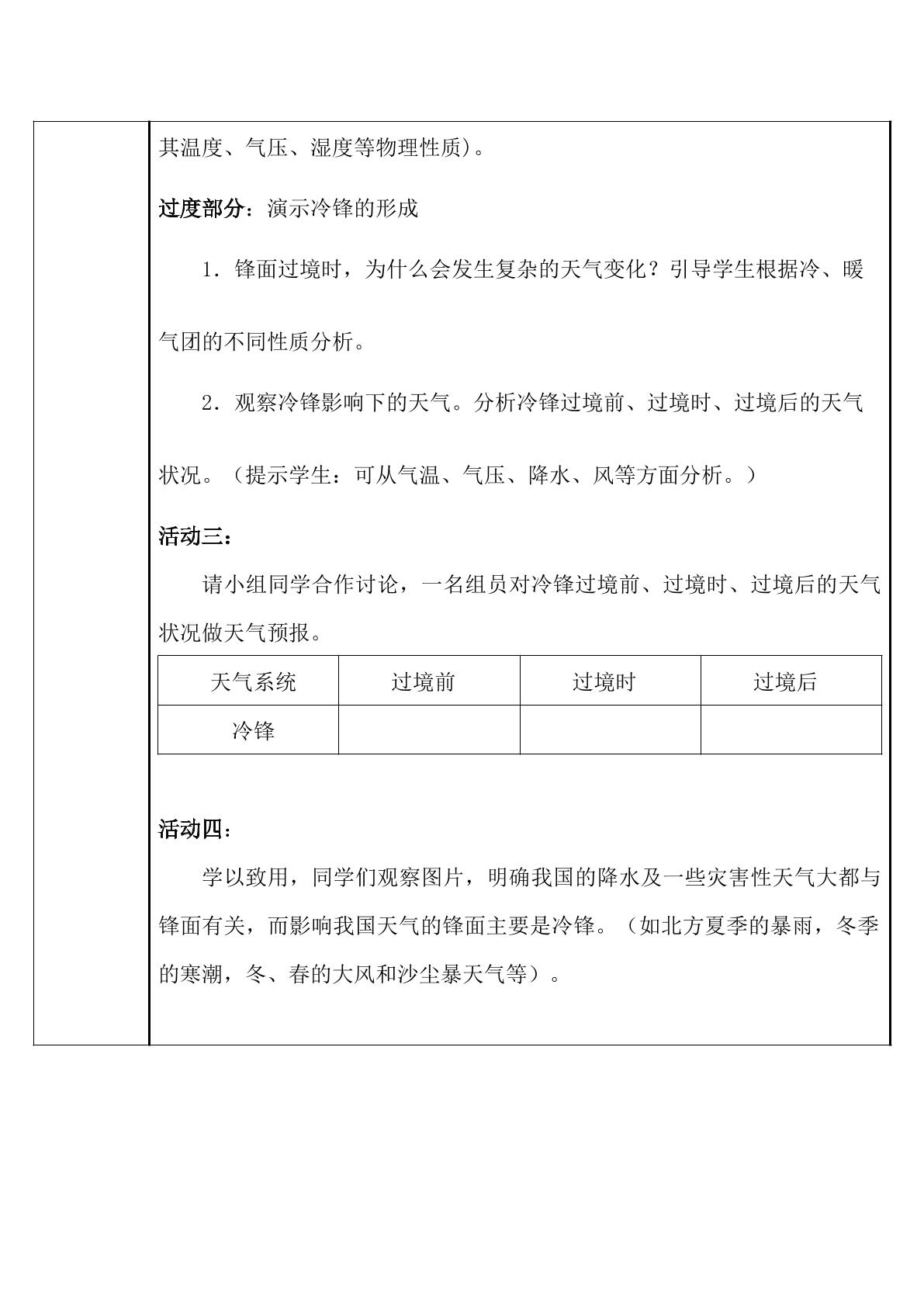 其温度、气压、湿度等物理性质）。

过度部分：演示冷锋的形成

1．锋面过境时，为什么会发生复杂的天气变化？引导学生根据冷、暖气团的不同性质分析。

2．观察冷锋影响下的天气。分析冷锋过境前、过境时、过境后的天气状况。（提示学生：可从气温、气压、降水、风等方面分析。）

活动三：

请小组同学合作讨论，一名组员对冷锋过境前、过境时、过境后的天气状况做天气预报。

| 天气系统 | 过境前 | 过境时 | 过境后 |
|---|---|---|---|
| 冷锋 | | | |

活动四：

学以致用，同学们观察图片，明确我国的降水及一些灾害性天气大都与锋面有关，而影响我国天气的锋面主要是冷锋。（如北方夏季的暴雨，冬季的寒潮，冬、春的大风和沙尘暴天气等）。